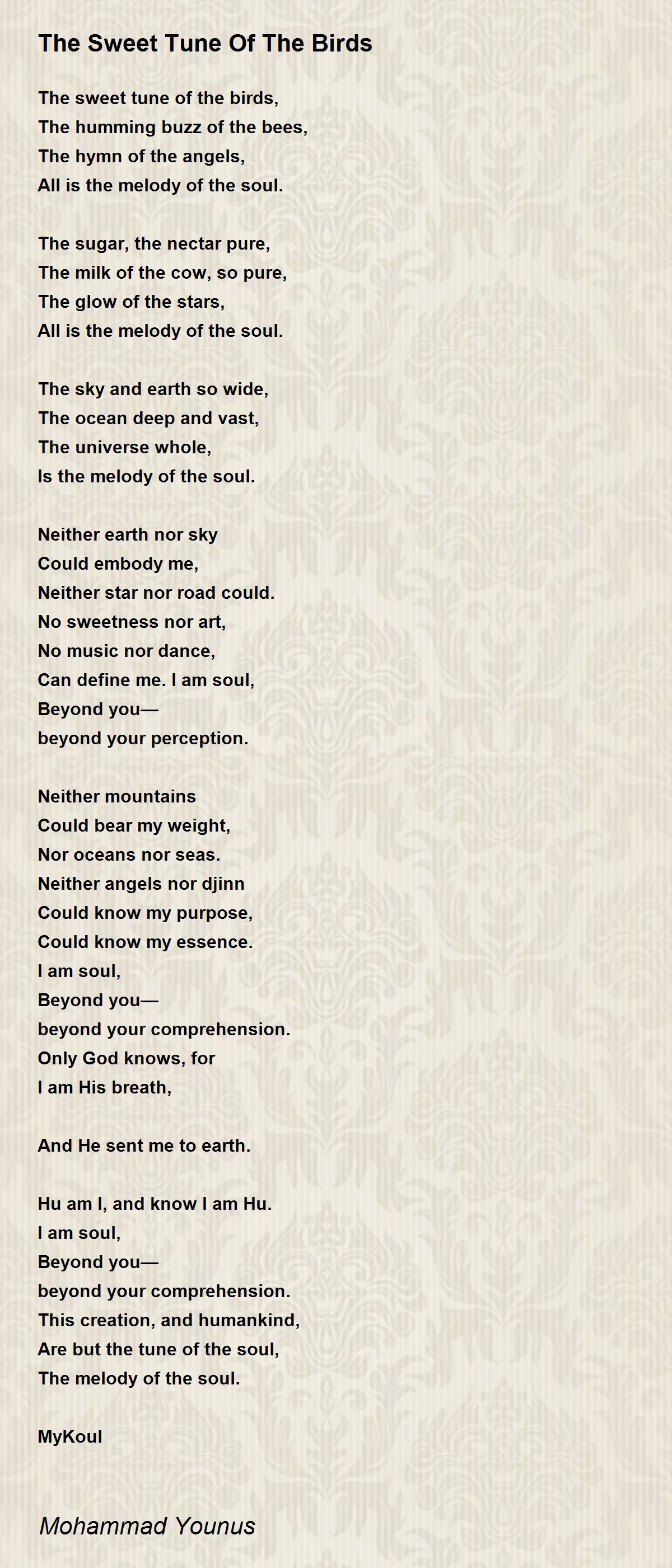 The Sweet Tune Of The Birds

The sweet tune of the birds,
The humming buzz of the bees,
The hymn of the angels,
All is the melody of the soul.

The sugar, the nectar pure,
The milk of the cow, so pure,
The glow of the stars,
All is the melody of the soul.

The sky and earth so wide,
The ocean deep and vast,
The universe whole,
Is the melody of the soul.

Neither earth nor sky
Could embody me,
Neither star nor road could.
No sweetness nor art,
No music nor dance,
Can define me. I am soul,
Beyond you—
beyond your perception.

Neither mountains
Could bear my weight,
Nor oceans nor seas.
Neither angels nor djinn
Could know my purpose,
Could know my essence.
I am soul,
Beyond you—
beyond your comprehension.
Only God knows, for
I am His breath,

And He sent me to earth.

Hu am I, and know I am Hu.
I am soul,
Beyond you—
beyond your comprehension.
This creation, and humankind,
Are but the tune of the soul,
The melody of the soul.

MyKoul

Mohammad Younus